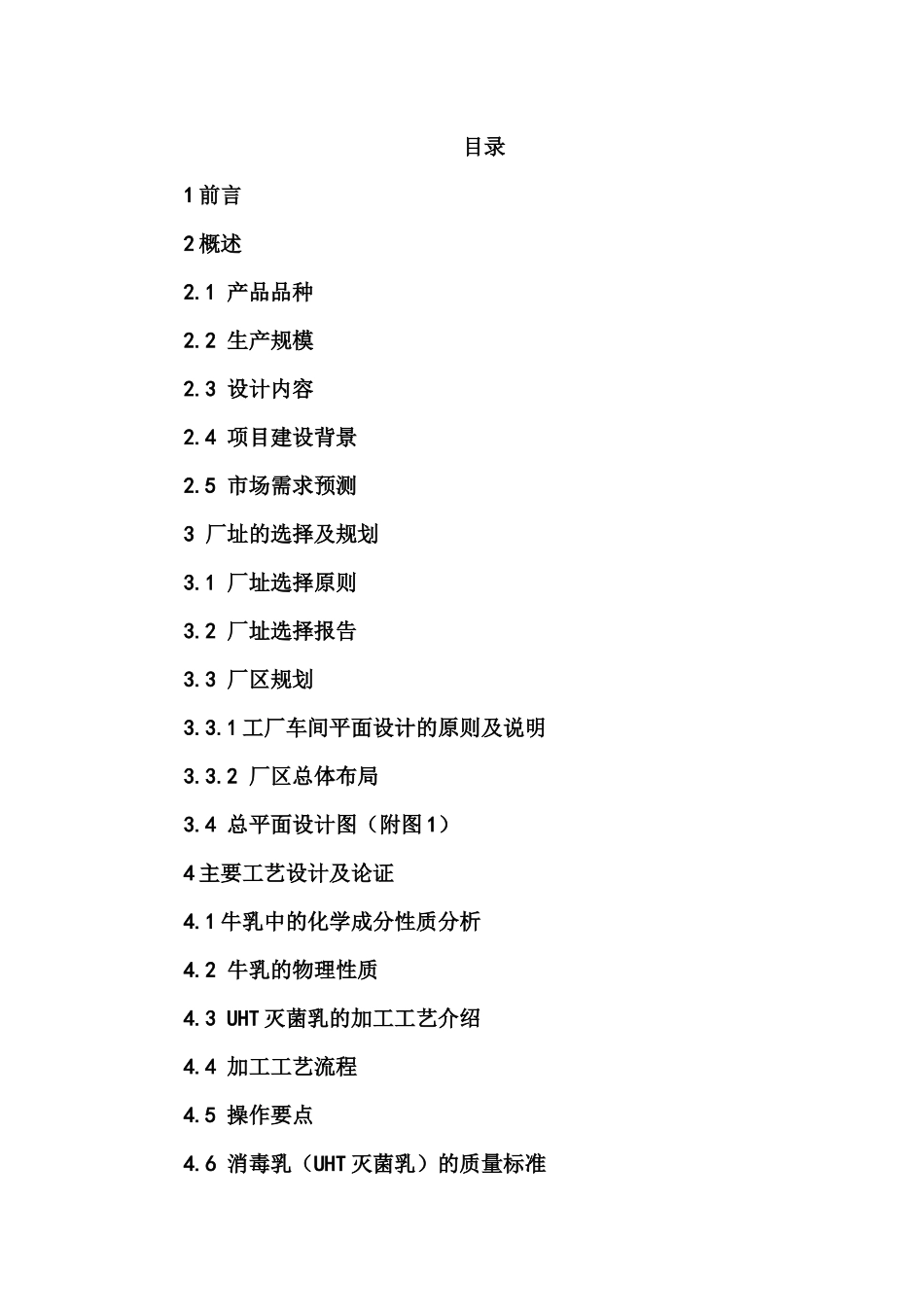 目录

1 前言

2 概述

2.1 产品品种

2.2 生产规模

2.3 设计内容

2.4 项目建设背景

2.5 市场需求预测

3 厂址的选择及规划

3.1 厂址选择原则

3.2 厂址选择报告

3.3 厂区规划

3.3.1 工厂车间平面设计的原则及说明

3.3.2 厂区总体布局

3.4 总平面设计图（附图 1）

4 主要工艺设计及论证

4.1 牛乳中的化学成分性质分析

4.2 牛乳的物理性质

4.3 UHT 灭菌乳的加工工艺介绍

4.4 加工工艺流程

4.5 操作要点

4.6 消毒乳（UHT 灭菌乳）的质量标准